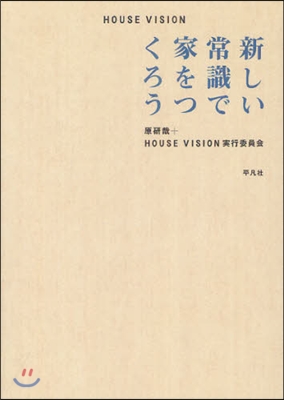 HOUSE VISION

新しい常識で家をつくろう

原研哉＋
HOUSE VISION 実行委員会

平凡社